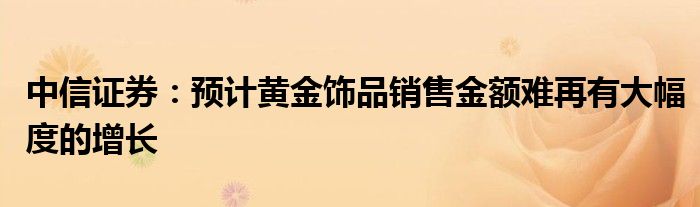 中信证券：预计黄金饰品销售金额难再有大幅度的增长